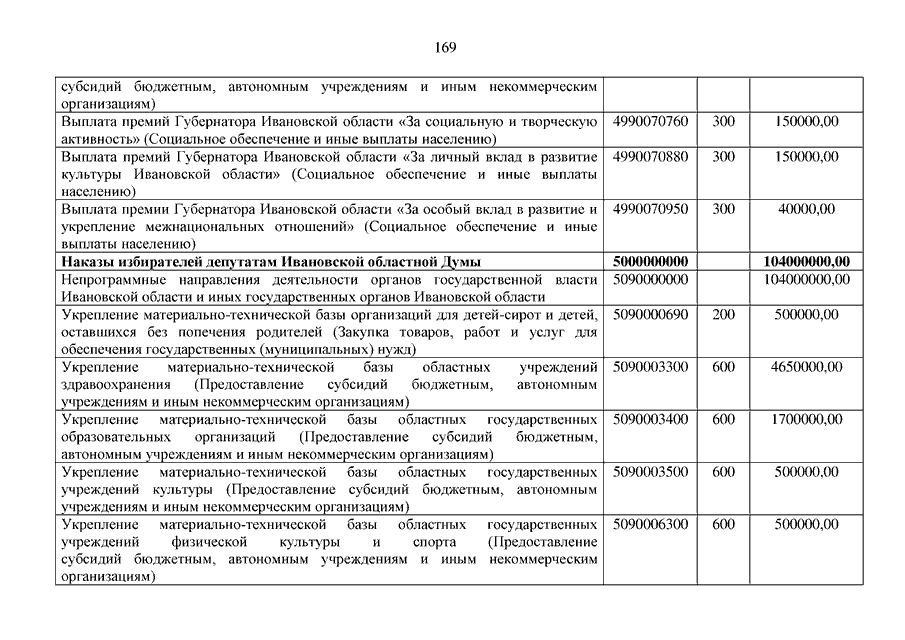 169

| | | | |
|---|---|---|---|
| субсидий бюджетным, автономным учреждениям и иным некоммерческим организациям) | | | |
| Выплата премий Губернатора Ивановской области «За социальную и творческую активность» (Социальное обеспечение и иные выплаты населению) | 4990070760 | 300 | 150000,00 |
| Выплата премий Губернатора Ивановской области «За личный вклад в развитие культуры Ивановской области» (Социальное обеспечение и иные выплаты населению) | 4990070880 | 300 | 150000,00 |
| Выплата премии Губернатора Ивановской области «За особый вклад в развитие и укрепление межнациональных отношений» (Социальное обеспечение и иные выплаты населению) | 4990070950 | 300 | 40000,00 |
| **Наказы избирателей депутатам Ивановской областной Думы** | **5000000000** | | **104000000,00** |
| Непрограммные направления деятельности органов государственной власти Ивановской области и иных государственных органов Ивановской области | 5090000000 | | 104000000,00 |
| Укрепление материально-технической базы организаций для детей-сирот и детей, оставшихся без попечения родителей (Закупка товаров, работ и услуг для обеспечения государственных (муниципальных) нужд) | 5090000690 | 200 | 500000,00 |
| Укрепление материально-технической базы областных учреждений здравоохранения (Предоставление субсидий бюджетным, автономным учреждениям и иным некоммерческим организациям) | 5090003300 | 600 | 4650000,00 |
| Укрепление материально-технической базы областных государственных образовательных организаций (Предоставление субсидий бюджетным, автономным учреждениям и иным некоммерческим организациям) | 5090003400 | 600 | 1700000,00 |
| Укрепление материально-технической базы областных государственных учреждений культуры (Предоставление субсидий бюджетным, автономным учреждениям и иным некоммерческим организациям) | 5090003500 | 600 | 500000,00 |
| Укрепление материально-технической базы областных государственных учреждений физической культуры и спорта (Предоставление субсидий бюджетным, автономным учреждениям и иным некоммерческим организациям) | 5090006300 | 600 | 500000,00 |